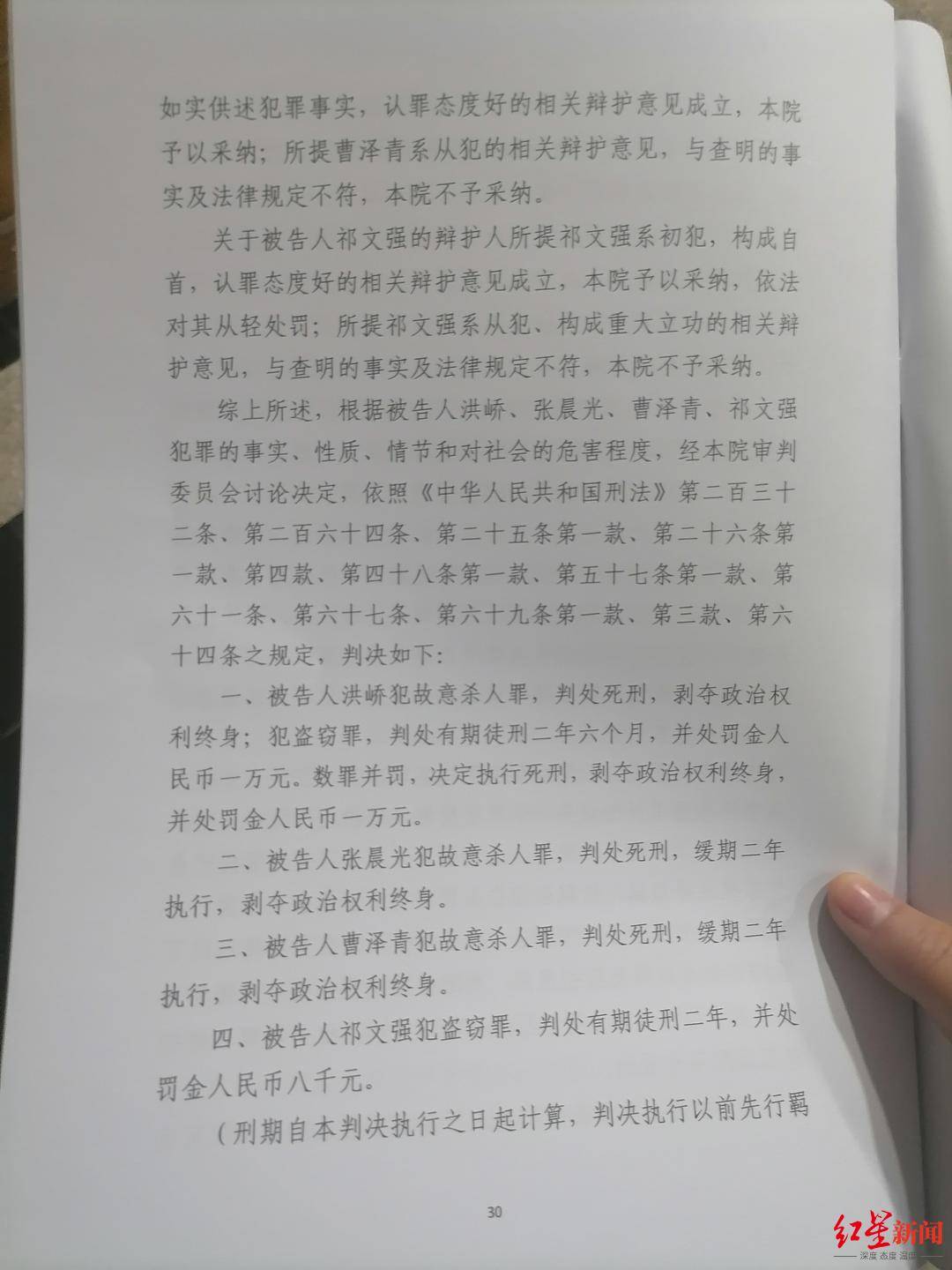 如实供述犯罪事实，认罪态度好的相关辩护意见成立，本院予以采纳；所提曹泽青系从犯的相关辩护意见，与查明的事实及法律规定不符，本院不予采纳。

关于被告人祁文强的辩护人所提祁文强系初犯，构成自首，认罪态度好的相关辩护意见成立，本院予以采纳，依法对其从轻处罚；所提祁文强系从犯、构成重大立功的相关辩护意见，与查明的事实及法律规定不符，本院不予采纳。

综上所述，根据被告人洪峤、张晨光、曹泽青、祁文强犯罪的事实、性质、情节和对社会的危害程度，经本院审判委员会讨论决定，依照《中华人民共和国刑法》第二百三十二条、第二百六十四条、第二十五条第一款、第二十六条第一款、第四款、第四十八条第一款、第五十七条第一款、第六十一条、第六十七条、第六十九条第一款、第三款、第六十四条之规定，判决如下：

一、被告人洪峤犯故意杀人罪，判处死刑，剥夺政治权利终身；犯盗窃罪，判处有期徒刑二年六个月，并处罚金人民币一万元。数罪并罚，决定执行死刑，剥夺政治权利终身，并处罚金人民币一万元。

二、被告人张晨光犯故意杀人罪，判处死刑，缓期二年执行，剥夺政治权利终身。

三、被告人曹泽青犯故意杀人罪，判处死刑，缓期二年执行，剥夺政治权利终身。

四、被告人祁文强犯盗窃罪，判处有期徒刑二年，并处罚金人民币八千元。

（刑期自本判决执行之日起计算，判决执行以前先行羁

30

红星新闻
深度 态度 温度